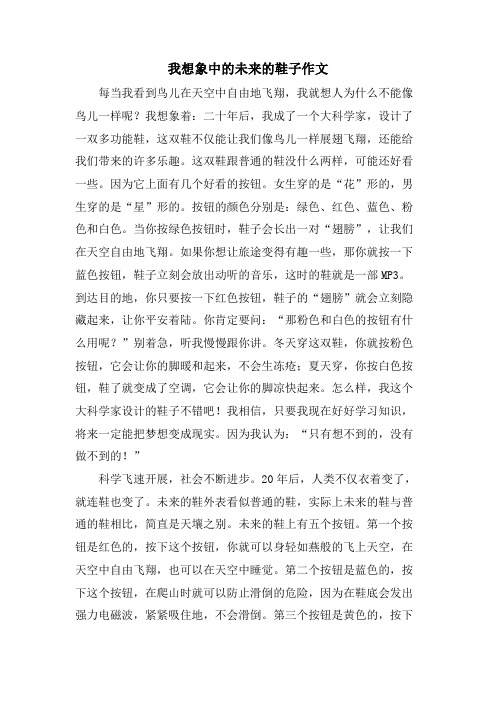 我想象中的未来的鞋子作文

每当我看到鸟儿在天空中自由地飞翔，我就想人为什么不能像鸟儿一样呢？我想象着：二十年后，我成了一个大科学家，设计了一双多功能鞋，这双鞋不仅能让我们像鸟儿一样展翅飞翔，还能给我们带来的许多乐趣。这双鞋跟普通的鞋没什么两样，可能还好看一些。因为它上面有几个好看的按钮。女生穿的是“花”形的，男生穿的是“星”形的。按钮的颜色分别是：绿色、红色、蓝色、粉色和白色。当你按绿色按钮时，鞋子会长出一对“翅膀”，让我们在天空自由地飞翔。如果你想让旅途变得有趣一些，那你就按一下蓝色按钮，鞋子立刻会放出动听的音乐，这时的鞋就是一部MP3。到达目的地，你只要按一下红色按钮，鞋子的“翅膀”就会立刻隐藏起来，让你平安着陆。你肯定要问：“那粉色和白色的按钮有什么用呢？”别着急，听我慢慢跟你讲。冬天穿这双鞋，你就按粉色按钮，它会让你的脚暖和起来，不会生冻疮；夏天穿，你按白色按钮，鞋了就变成了空调，它会让你的脚凉快起来。怎么样，我这个大科学家设计的鞋子不错吧！我相信，只要我现在好好学习知识，将来一定能把梦想变成现实。因为我认为：“只有想不到的，没有做不到的！”

科学飞速开展，社会不断进步。20年后，人类不仅衣着变了，就连鞋也变了。未来的鞋外表看似普通的鞋，实际上未来的鞋与普通的鞋相比，简直是天壤之别。未来的鞋上有五个按钮。第一个按钮是红色的，按下这个按钮，你就可以身轻如燕般的飞上天空，在天空中自由飞翔，也可以在天空中睡觉。第二个按钮是蓝色的，按下这个按钮，在爬山时就可以防止滑倒的危险，因为在鞋底会发出强力电磁波，紧紧吸住地，不会滑倒。第三个按钮是黄色的，按下